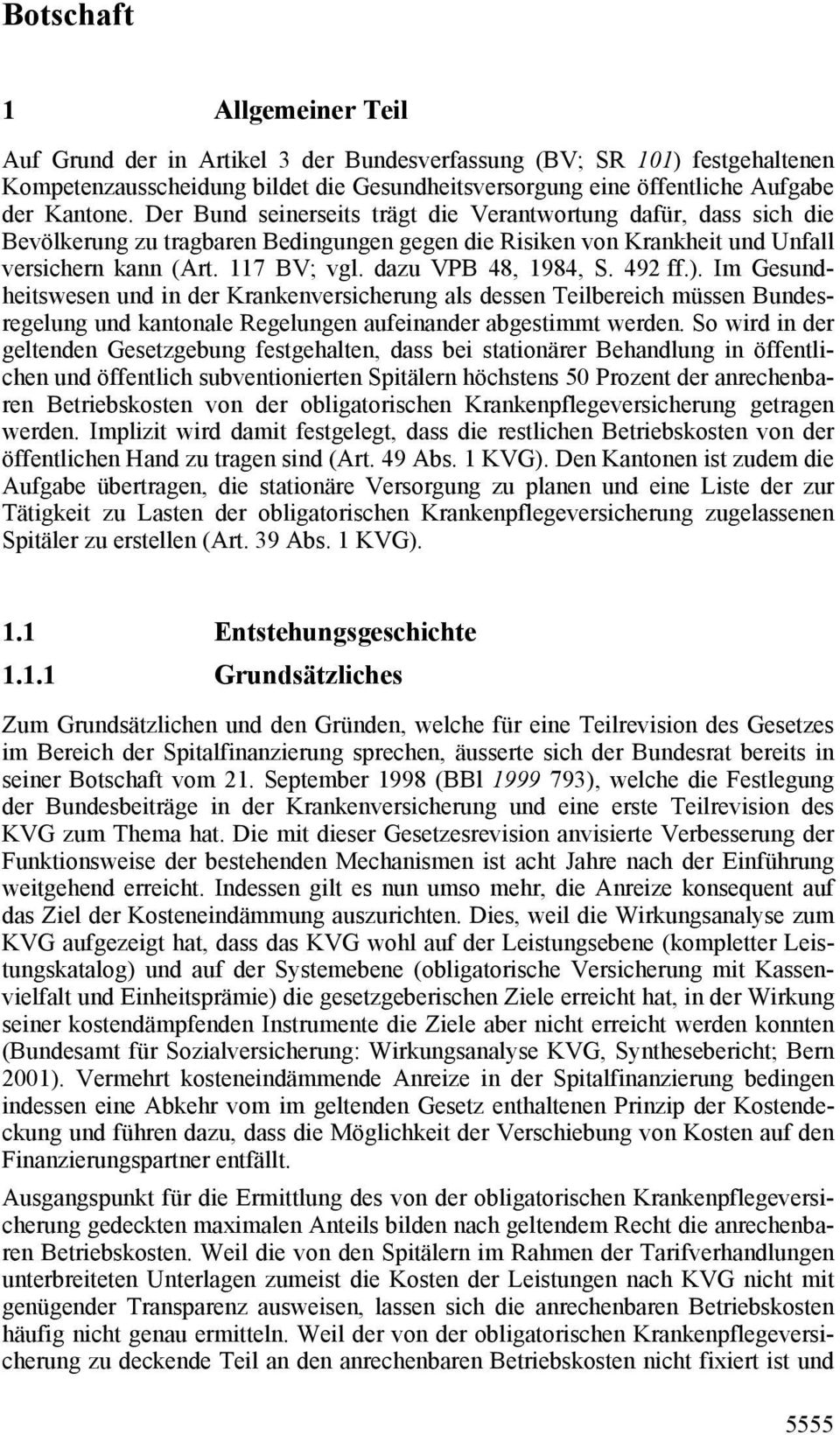 Botschaft

1 Allgemeiner Teil

Auf Grund der in Artikel 3 der Bundesverfassung (BV; SR 101) festgehaltenen Kompetenzausscheidung bildet die Gesundheitsversorgung eine öffentliche Aufgabe der Kantone. Der Bund seinerseits trägt die Verantwortung dafür, dass sich die Bevölkerung zu tragbaren Bedingungen gegen die Risiken von Krankheit und Unfall versichern kann (Art. 117 BV; vgl. dazu VPB 48, 1984, S. 492 ff.). Im Gesundheitswesen und in der Krankenversicherung als dessen Teilbereich müssen Bundesregelung und kantonale Regelungen aufeinander abgestimmt werden. So wird in der geltenden Gesetzgebung festgehalten, dass bei stationärer Behandlung in öffentlichen und öffentlich subventionierten Spitälern höchstens 50 Prozent der anrechenbaren Betriebskosten von der obligatorischen Krankenpflegeversicherung getragen werden. Implizit wird damit festgelegt, dass die restlichen Betriebskosten von der öffentlichen Hand zu tragen sind (Art. 49 Abs. 1 KVG). Den Kantonen ist zudem die Aufgabe übertragen, die stationäre Versorgung zu planen und eine Liste der zur Tätigkeit zu Lasten der obligatorischen Krankenpflegeversicherung zugelassenen Spitäler zu erstellen (Art. 39 Abs. 1 KVG).

1.1 Entstehungsgeschichte

1.1.1 Grundsätzliches

Zum Grundsätzlichen und den Gründen, welche für eine Teilrevision des Gesetzes im Bereich der Spitalfinanzierung sprechen, äusserte sich der Bundesrat bereits in seiner Botschaft vom 21. September 1998 (BBl 1999 793), welche die Festlegung der Bundesbeiträge in der Krankenversicherung und eine erste Teilrevision des KVG zum Thema hat. Die mit dieser Gesetzesrevision anvisierte Verbesserung der Funktionsweise der bestehenden Mechanismen ist acht Jahre nach der Einführung weitgehend erreicht. Indessen gilt es nun umso mehr, die Anreize konsequent auf das Ziel der Kosteneindämmung auszurichten. Dies, weil die Wirkungsanalyse zum KVG aufgezeigt hat, dass das KVG wohl auf der Leistungsebene (kompletter Leistungskatalog) und auf der Systemebene (obligatorische Versicherung mit Kassenvielfalt und Einheitsprämie) die gesetzgeberischen Ziele erreicht hat, in der Wirkung seiner kostendämpfenden Instrumente die Ziele aber nicht erreicht werden konnten (Bundesamt für Sozialversicherung: Wirkungsanalyse KVG, Synthesebericht; Bern 2001). Vermehrt kosteneindämmende Anreize in der Spitalfinanzierung bedingen indessen eine Abkehr vom im geltenden Gesetz enthaltenen Prinzip der Kostendeckung und führen dazu, dass die Möglichkeit der Verschiebung von Kosten auf den Finanzierungspartner entfällt.

Ausgangspunkt für die Ermittlung des von der obligatorischen Krankenpflegeversicherung gedeckten maximalen Anteils bilden nach geltendem Recht die anrechenbaren Betriebskosten. Weil die von den Spitälern im Rahmen der Tarifverhandlungen unterbreiteten Unterlagen zumeist die Kosten der Leistungen nach KVG nicht mit genügender Transparenz ausweisen, lassen sich die anrechenbaren Betriebskosten häufig nicht genau ermitteln. Weil der von der obligatorischen Krankenpflegeversicherung zu deckende Teil an den anrechenbaren Betriebskosten nicht fixiert ist und

5555